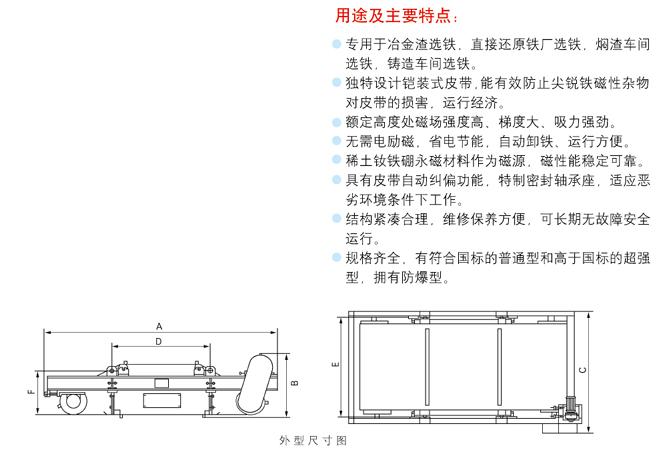 用途及主要特点：

专用于冶金渣选铁，直接还原铁厂选铁，焖渣车间选铁，铸造车间选铁。

独特设计铠装式皮带,能有效防止尖锐铁磁性杂物对皮带的损害，运行经济。

额定高度处磁场强度高、梯度大、吸力强劲。

无需电励磁，省电节能，自动卸铁、运行方便。

稀土钕铁硼永磁材料作为磁源，磁性能稳定可靠。

具有皮带自动纠偏功能，特制密封轴承座，适应恶劣环境条件下工作。

结构紧凑合理，维修保养方便，可长期无故障安全运行。

规格齐全，有符合国标的普通型和高于国标的超强型，拥有防爆型。

A

D

F

B

E

C

外型尺寸图